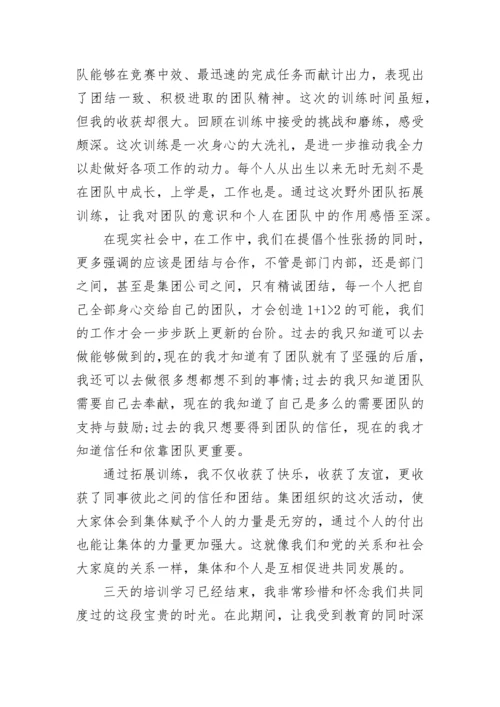 队能够在竞赛中效、最迅速的完成任务而献计出力，表现出了团结一致、积极进取的团队精神。这次的训练时间虽短，但我的收获却很大。回顾在训练中接受的挑战和磨练，感受颇深。这次训练是一次身心的大洗礼，是进一步推动我全力以赴做好各项工作的动力。每个人从出生以来无时无刻不是在团队中成长，上学是，工作也是。通过这次野外团队拓展训练，让我对团队的意识和个人在团队中的作用感悟至深。

在现实社会中，在工作中，我们在提倡个性张扬的同时，更多强调的应该是团结与合作，不管是部门内部，还是部门之间，甚至是集团公司之间，只有精诚团结，每一个人把自己全部身心交给自己的团队，才会创造 1+1>2 的可能，我们的工作才会一步步跃上更新的台阶。过去的我只知道可以去做能够做到的，现在的我才知道有了团队就有了坚强的后盾，我还可以去做很多想都想不到的事情；过去的我只知道团队需要自己去奉献，现在的我知道了自己是多么的需要团队的支持与鼓励；过去的我只想要得到团队的信任，现在的我才知道信任和依靠团队更重要。

通过拓展训练，我不仅收获了快乐，收获了友谊，更收获了同事彼此之间的信任和团结。集团组织的这次活动，使大家体会到集体赋予个人的力量是无穷的，通过个人的付出也能让集体的力量更加强大。这就像我们和党的关系和社会大家庭的关系一样，集体和个人是互相促进共同发展的。

三天的培训学习已经结束，我非常珍惜和怀念我们共同度过的这段宝贵的时光。在此期间，让我受到教育的同时深